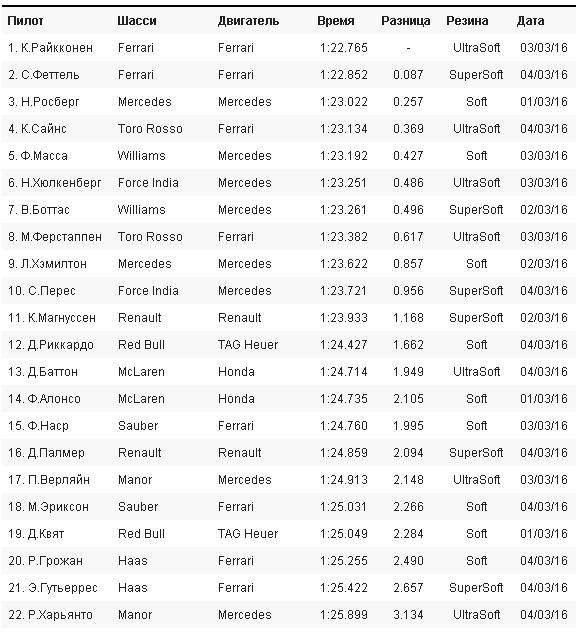 | Пилот | Шасси | Двигатель | Время | Разница | Резина | Дата |
|---|---|---|---|---|---|---|
| 1. К.Райкконен | Ferrari | Ferrari | 1:22.765 | - | UltraSoft | 03/03/16 |
| 2. С.Феттель | Ferrari | Ferrari | 1:22.852 | 0.087 | SuperSoft | 04/03/16 |
| 3. Н.Росберг | Mercedes | Mercedes | 1:23.022 | 0.257 | Soft | 01/03/16 |
| 4. К.Сайнс | Toro Rosso | Ferrari | 1:23.134 | 0.369 | UltraSoft | 04/03/16 |
| 5. Ф.Масса | Williams | Mercedes | 1:23.192 | 0.427 | Soft | 03/03/16 |
| 6. Н.Хюлкенберг | Force India | Mercedes | 1:23.251 | 0.486 | UltraSoft | 03/03/16 |
| 7. В.Боттас | Williams | Mercedes | 1:23.261 | 0.496 | SuperSoft | 02/03/16 |
| 8. М.Ферстаппен | Toro Rosso | Ferrari | 1:23.382 | 0.617 | UltraSoft | 03/03/16 |
| 9. Л.Хэмилтон | Mercedes | Mercedes | 1:23.622 | 0.857 | Soft | 02/03/16 |
| 10. С.Перес | Force India | Mercedes | 1:23.721 | 0.956 | SuperSoft | 04/03/16 |
| 11. К.Магнуссен | Renault | Renault | 1:23.933 | 1.168 | SuperSoft | 02/03/16 |
| 12. Д.Риккардо | Red Bull | TAG Heuer | 1:24.427 | 1.662 | Soft | 04/03/16 |
| 13. Д.Баттон | McLaren | Honda | 1:24.714 | 1.949 | UltraSoft | 04/03/16 |
| 14. Ф.Алонсо | McLaren | Honda | 1:24.735 | 2.105 | Soft | 01/03/16 |
| 15. Ф.Наср | Sauber | Ferrari | 1:24.760 | 1.995 | Soft | 03/03/16 |
| 16. Д.Палмер | Renault | Renault | 1:24.859 | 2.094 | SuperSoft | 04/03/16 |
| 17. П.Верляйн | Manor | Mercedes | 1:24.913 | 2.148 | UltraSoft | 03/03/16 |
| 18. М.Эриксон | Sauber | Ferrari | 1:25.031 | 2.266 | Soft | 04/03/16 |
| 19. Д.Квят | Red Bull | TAG Heuer | 1:25.049 | 2.284 | Soft | 01/03/16 |
| 20. Р.Грожан | Haas | Ferrari | 1:25.255 | 2.490 | Soft | 04/03/16 |
| 21. Э.Гутьеррес | Haas | Ferrari | 1:25.422 | 2.657 | SuperSoft | 04/03/16 |
| 22. Р.Харьянто | Manor | Mercedes | 1:25.899 | 3.134 | UltraSoft | 04/03/16 |